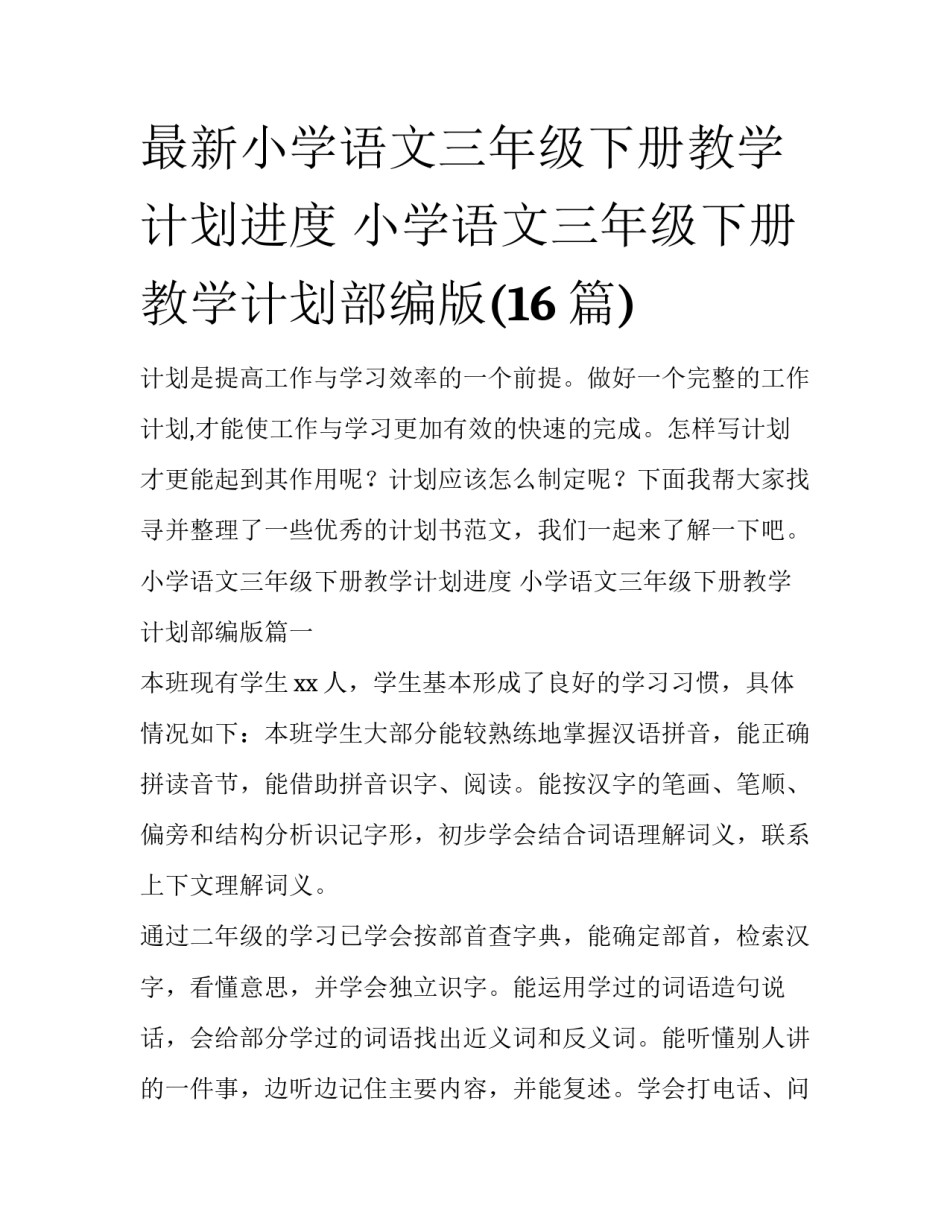 最新小学语文三年级下册教学计划进度 小学语文三年级下册教学计划部编版(16 篇)

计划是提高工作与学习效率的一个前提。做好一个完整的工作计划,才能使工作与学习更加有效的快速的完成。怎样写计划才更能起到其作用呢？计划应该怎么制定呢？下面我帮大家找寻并整理了一些优秀的计划书范文，我们一起来了解一下吧。

小学语文三年级下册教学计划进度 小学语文三年级下册教学计划部编版篇一

本班现有学生 xx 人，学生基本形成了良好的学习习惯，具体情况如下：本班学生大部分能较熟练地掌握汉语拼音，能正确拼读音节，能借助拼音识字、阅读。能按汉字的笔画、笔顺、偏旁和结构分析识记字形，初步学会结合词语理解词义，联系上下文理解词义。

通过二年级的学习已学会按部首查字典，能确定部首，检索汉字，看懂意思，并学会独立识字。能运用学过的词语造句说话，会给部分学过的词语找出近义词和反义词。能听懂别人讲的一件事，边听边记住主要内容，并能复述。学会打电话、问